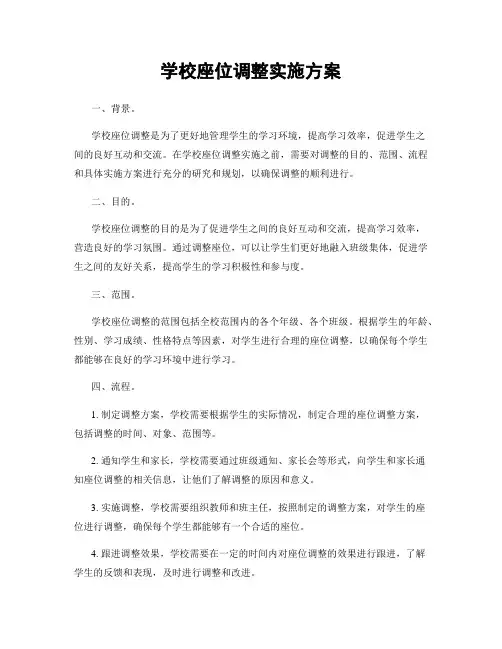 学校座位调整实施方案

一、背景。

学校座位调整是为了更好地管理学生的学习环境，提高学习效率，促进学生之间的良好互动和交流。在学校座位调整实施之前，需要对调整的目的、范围、流程和具体实施方案进行充分的研究和规划，以确保调整的顺利进行。

二、目的。

学校座位调整的目的是为了促进学生之间的良好互动和交流，提高学习效率，营造良好的学习氛围。通过调整座位，可以让学生们更好地融入班级集体，促进学生之间的友好关系，提高学生的学习积极性和参与度。

三、范围。

学校座位调整的范围包括全校范围内的各个年级、各个班级。根据学生的年龄、性别、学习成绩、性格特点等因素，对学生进行合理的座位调整，以确保每个学生都能够在良好的学习环境中进行学习。

四、流程。

1. 制定调整方案，学校需要根据学生的实际情况，制定合理的座位调整方案，包括调整的时间、对象、范围等。

2. 通知学生和家长，学校需要通过班级通知、家长会等形式，向学生和家长通知座位调整的相关信息，让他们了解调整的原因和意义。

3. 实施调整，学校需要组织教师和班主任，按照制定的调整方案，对学生的座位进行调整，确保每个学生都能够有一个合适的座位。

4. 跟进调整效果，学校需要在一定的时间内对座位调整的效果进行跟进，了解学生的反馈和表现，及时进行调整和改进。